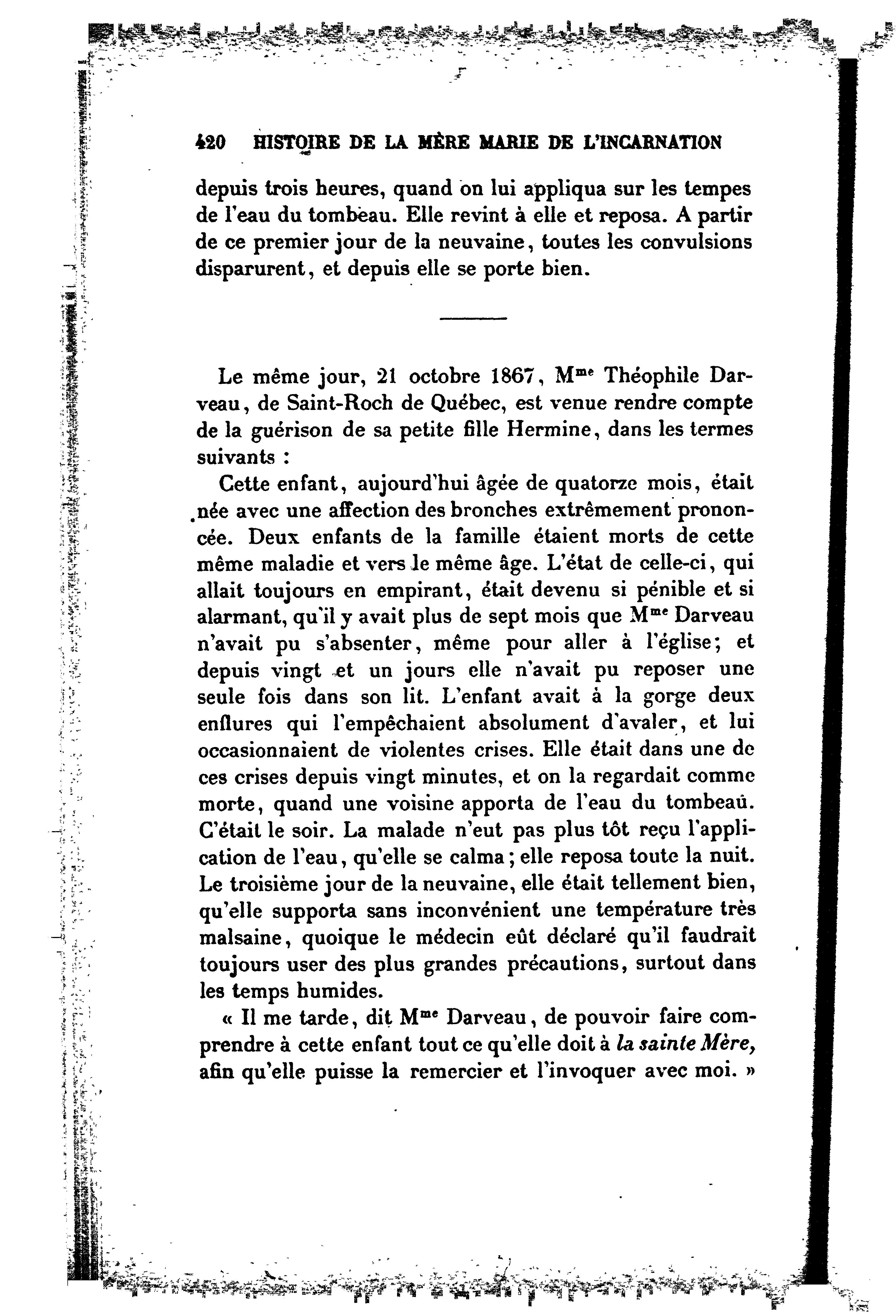 420 HISTOIRE DE LA MÈRE MARIE DE L'INCARNATION

depuis trois heures, quand on lui appliqua sur les tempes de l'eau du tombeau. Elle revint à elle et reposa. A partir de ce premier jour de la neuvaine, toutes les convulsions disparurent, et depuis elle se porte bien.

Le même jour, 21 octobre 1867, M$^{me}$ Théophile Darveau, de Saint-Roch de Québec, est venue rendre compte de la guérison de sa petite fille Hermine, dans les termes suivants :

Cette enfant, aujourd'hui âgée de quatorze mois, était née avec une affection des bronches extrêmement prononcée. Deux enfants de la famille étaient morts de cette même maladie et vers le même âge. L'état de celle-ci, qui allait toujours en empirant, était devenu si pénible et si alarmant, qu'il y avait plus de sept mois que M$^{me}$ Darveau n'avait pu s'absenter, même pour aller à l'église; et depuis vingt et un jours elle n'avait pu reposer une seule fois dans son lit. L'enfant avait à la gorge deux enflures qui l'empêchaient absolument d'avaler, et lui occasionnaient de violentes crises. Elle était dans une de ces crises depuis vingt minutes, et on la regardait comme morte, quand une voisine apporta de l'eau du tombeau. C'était le soir. La malade n'eut pas plus tôt reçu l'application de l'eau, qu'elle se calma; elle reposa toute la nuit. Le troisième jour de la neuvaine, elle était tellement bien, qu'elle supporta sans inconvénient une température très malsaine, quoique le médecin eût déclaré qu'il faudrait toujours user des plus grandes précautions, surtout dans les temps humides.

« Il me tarde, dit M$^{me}$ Darveau, de pouvoir faire comprendre à cette enfant tout ce qu'elle doit à la sainte Mère, afin qu'elle puisse la remercier et l'invoquer avec moi. »